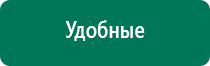 Удобные